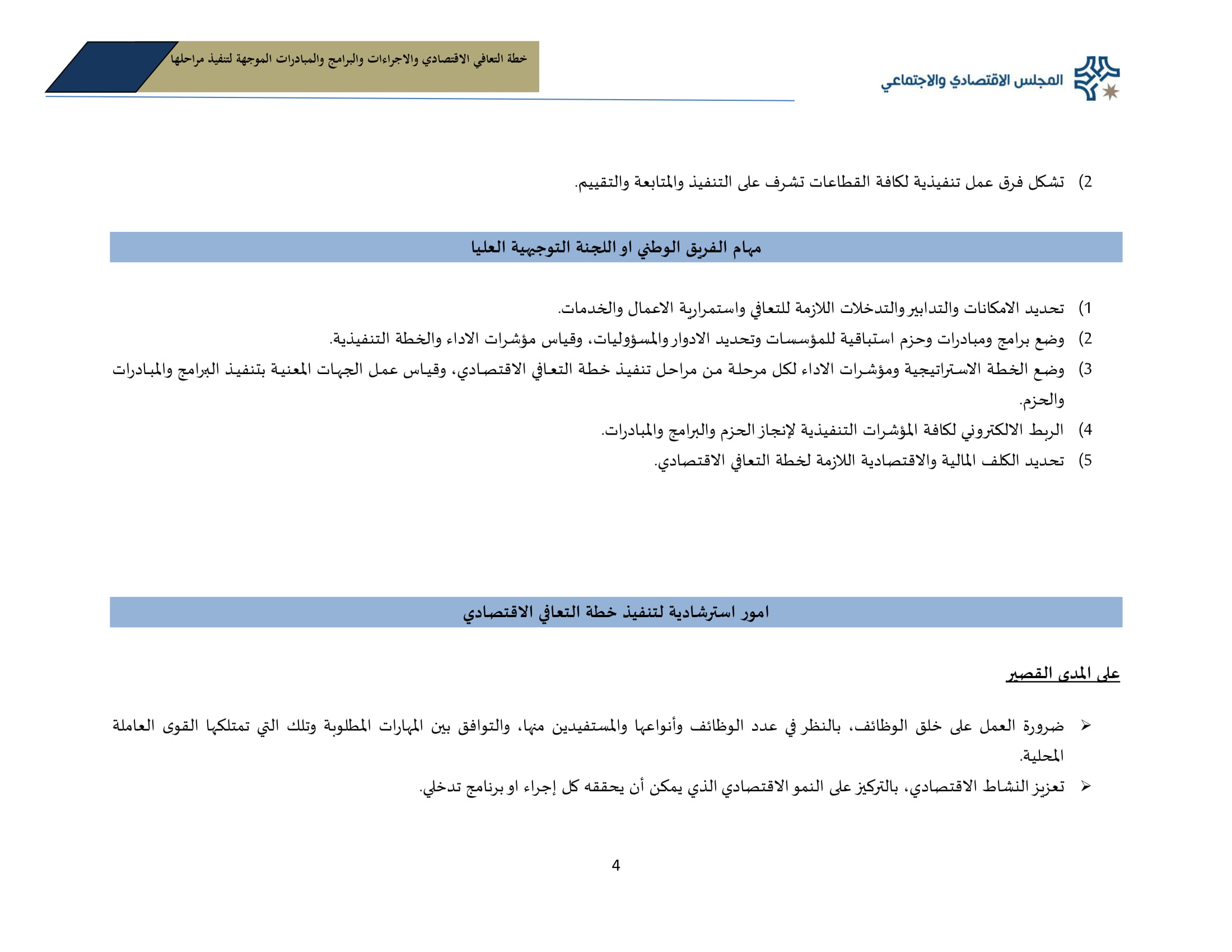 المجلس الاقتصادي والاجتماعي

خطة التعافي الاقتصادي والاجراءات والبرامج والمبادرات الموجهة لتنفيذ مراحلها

2) تشكل فرق عمل تنفيذية لكافة القطاعات تشرف على التنفيذ والمتابعة والتقييم.

مهام الفريق الوطني او اللجنة التوجيهية العليا

1) تحديد الامكانات والتدابير والتدخلات اللازمة للتعافي واستمرارية الاعمال والخدمات.
2) وضع برامج ومبادرات وحزم استباقية للمؤسسات وتحديد الادوار والمسؤوليات، وقياس مؤشرات الاداء والخطة التنفيذية.
3) وضع الخطة الاستراتيجية ومؤشرات الاداء لكل مرحلة من مراحل تنفيذ خطة التعافي الاقتصادي، وقياس عمل الجهات المعنية بتنفيذ البرامج والمبادرات والحزم.
4) الربط الالكتروني لكافة المؤشرات التنفيذية لإنجاز الحزم والبرامج والمبادرات.
5) تحديد الكلف المالية والاقتصادية اللازمة لخطة التعافي الاقتصادي.

امور استرشادية لتنفيذ خطة التعافي الاقتصادي

على المدى القصير

➢ ضرورة العمل على خلق الوظائف، بالنظر في عدد الوظائف وأنواعها والمستفيدين منها، والتوافق بين المهارات المطلوبة وتلك التي تمتلكها القوى العاملة المحلية.
➢ تعزيز النشاط الاقتصادي، بالتركيز على النمو الاقتصادي الذي يمكن أن يحققه كل إجراء او برنامج تدخلي.

4